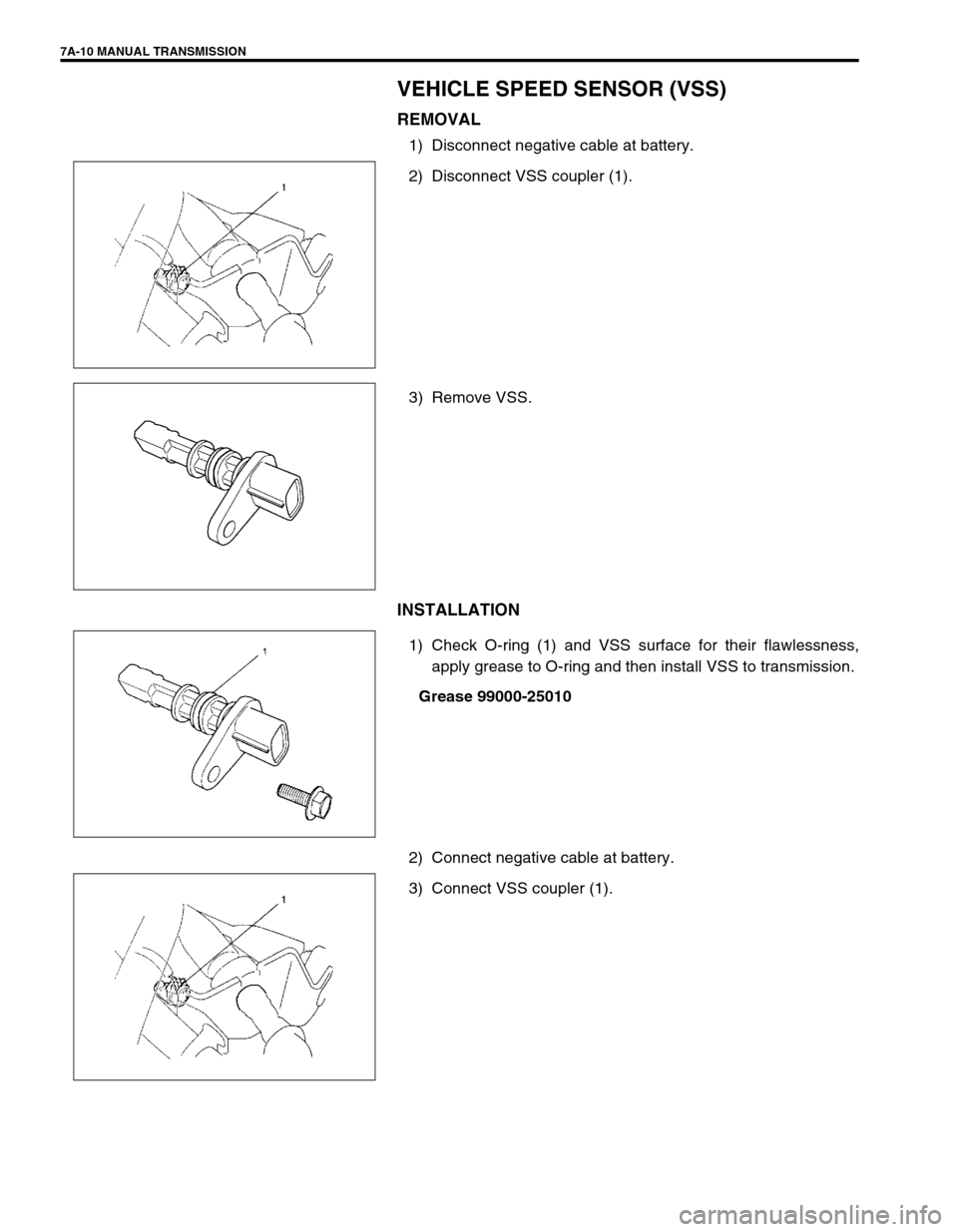 7A-10 MANUAL TRANSMISSION

VEHICLE SPEED SENSOR (VSS)

REMOVAL

1) Disconnect negative cable at battery.

2) Disconnect VSS coupler (1).

1

3) Remove VSS.

INSTALLATION

1) Check O-ring (1) and VSS surface for their flawlessness, apply grease to O-ring and then install VSS to transmission.

Grease 99000-25010

1

2) Connect negative cable at battery.

3) Connect VSS coupler (1).

1

carmanualsonline.info